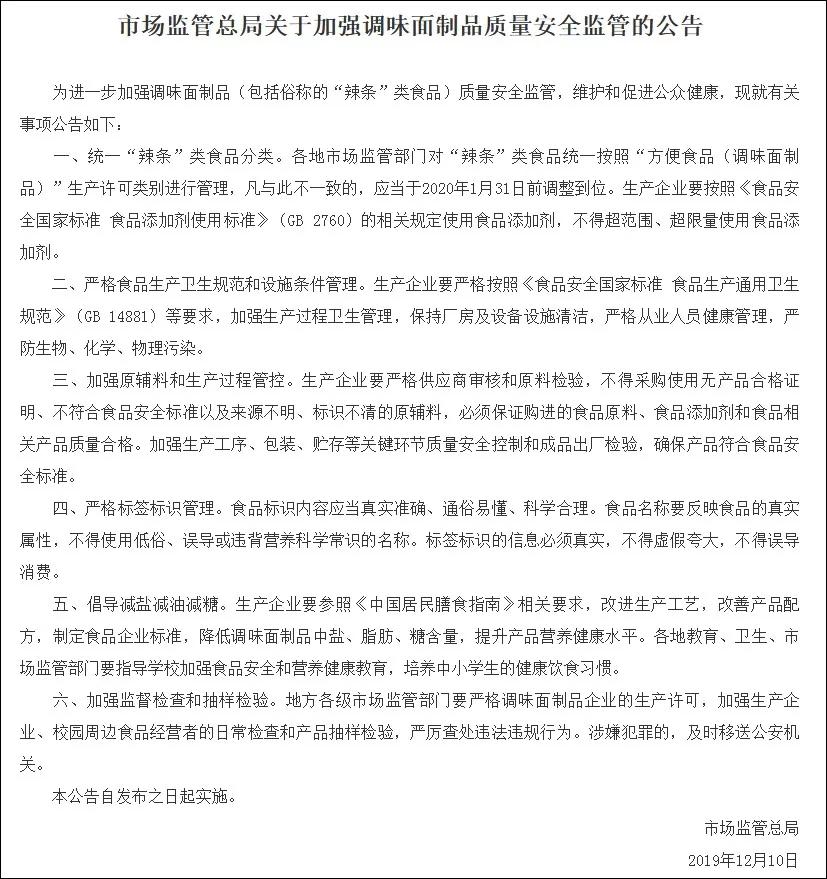 市场监管总局关于加强调味面制品质量安全监管的公告

为进一步加强调味面制品（包括俗称的“辣条”类食品）质量安全监管，维护和促进公众健康，现就有关事项公告如下：

一、统一“辣条”类食品分类。各地市场监管部门对“辣条”类食品统一按照“方便食品（调味面制品）”生产许可类别进行管理，凡与此不一致的，应当于2020年1月31日前调整到位。生产企业要按照《食品安全国家标准 食品添加剂使用标准》（GB 2760）的相关规定使用食品添加剂，不得超范围、超限量使用食品添加剂。

二、严格食品生产卫生规范和设施条件管理。生产企业要严格按照《食品安全国家标准 食品生产通用卫生规范》（GB 14881）等要求，加强生产过程卫生管理，保持厂房及设备设施清洁，严格从业人员健康管理，严防生物、化学、物理污染。

三、加强原辅料和生产过程管控。生产企业要严格供应商审核和原料检验，不得采购使用无产品合格证明、不符合食品安全标准以及来源不明、标识不清的原辅料，必须保证购进的食品原料、食品添加剂和食品相关产品质量合格。加强生产工序、包装、贮存等关键环节质量安全控制和成品出厂检验，确保产品符合食品安全标准。

四、严格标签标识管理。食品标识内容应当真实准确、通俗易懂、科学合理。食品名称要反映食品的真实属性，不得使用低俗、误导或违背营养科学常识的名称。标签标识的信息必须真实，不得虚假夸大，不得误导消费。

五、倡导减盐减油减糖。生产企业要参照《中国居民膳食指南》相关要求，改进生产工艺，改善产品配方，制定食品企业标准，降低调味面制品中盐、脂肪、糖含量，提升产品营养健康水平。各地教育、卫生、市场监管部门要指导学校加强食品安全和营养健康教育，培养中小学生的健康饮食习惯。

六、加强监督检查和抽样检验。地方各级市场监管部门要严格调味面制品企业的生产许可，加强生产企业、校园周边食品经营者的日常检查和产品抽样检验，严厉查处违法违规行为。涉嫌犯罪的，及时移送公安机关。

本公告自发布之日起实施。

市场监管总局

2019年12月10日